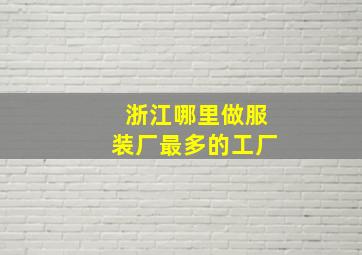 浙江哪里做服装厂最多的工厂